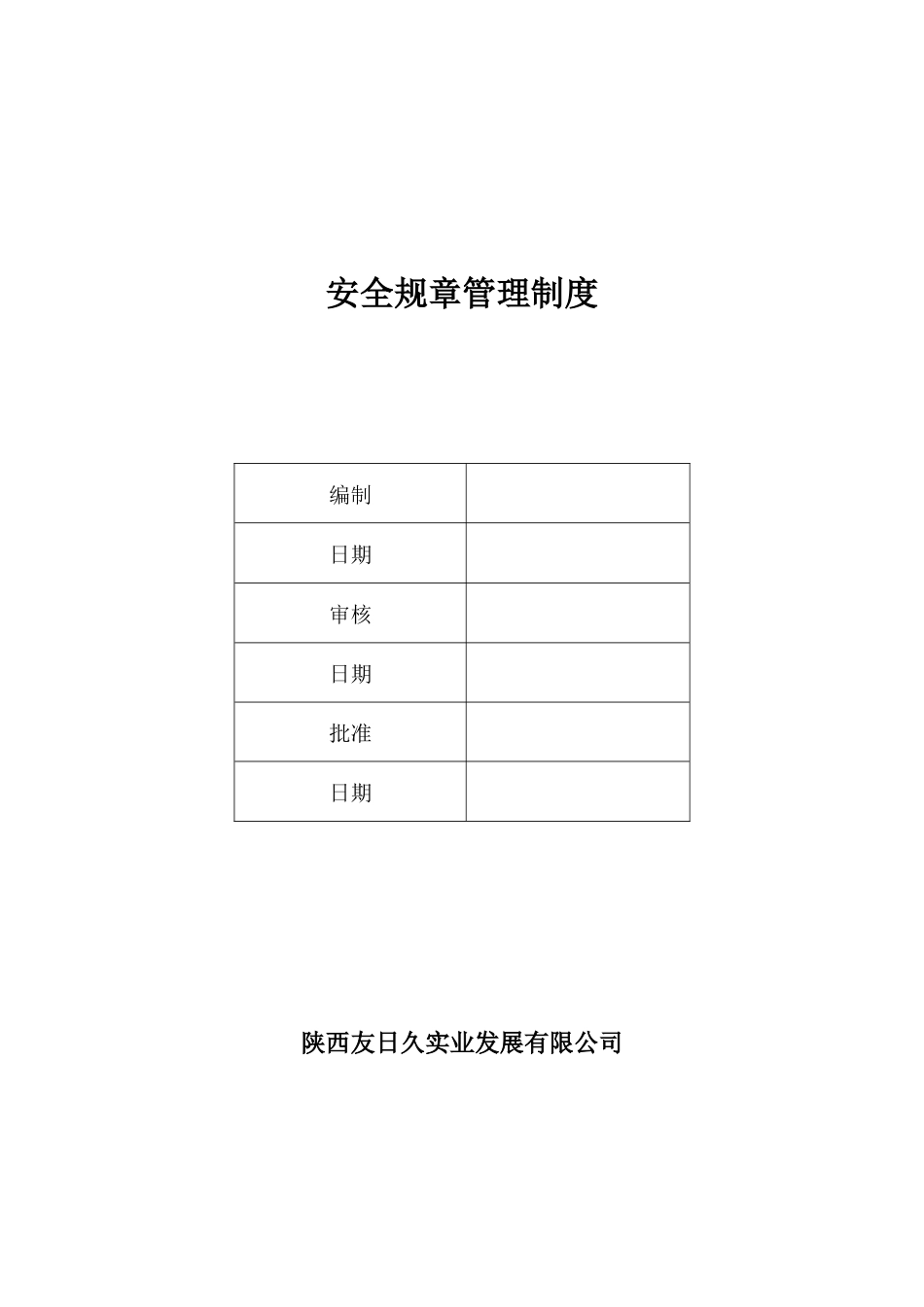 安全规章管理制度

| 编制 |  |
|---|---|
| 日期 |  |
| 审核 |  |
| 日期 |  |
| 批准 |  |
| 日期 |  |

陕西友日久实业发展有限公司